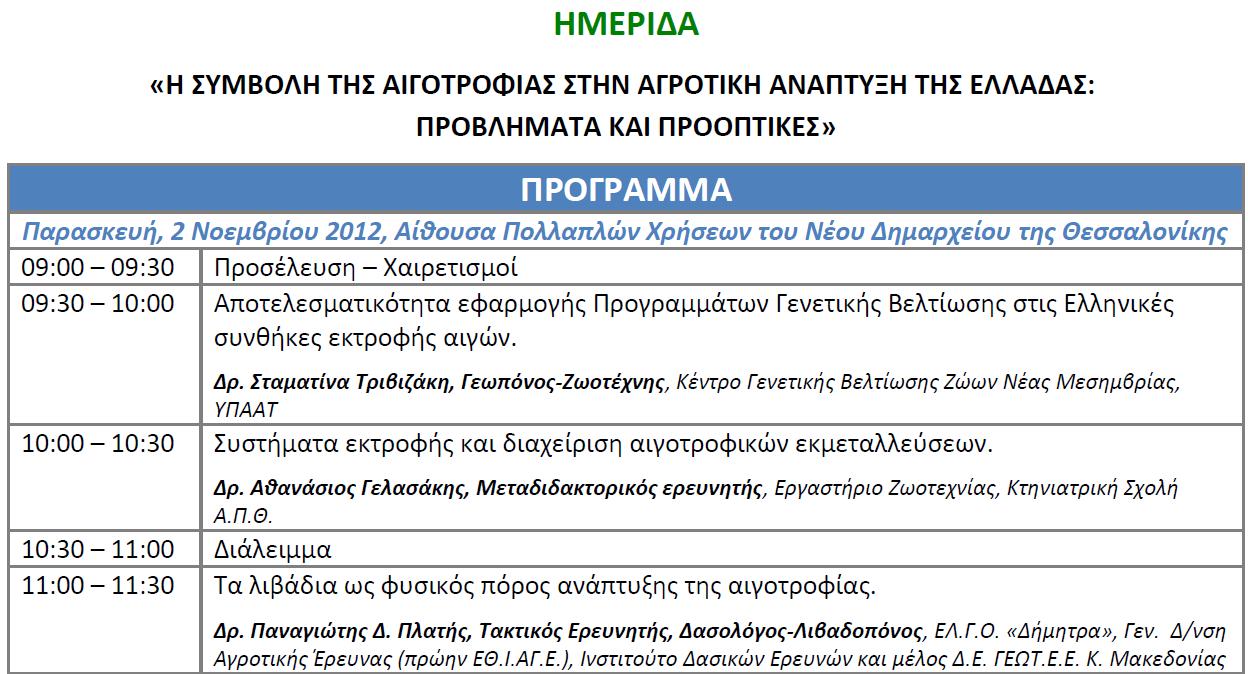 ΗΜΕΡΙΔΑ

«Η ΣΥΜΒΟΛΗ ΤΗΣ ΑΙΓΟΤΡΟΦΙΑΣ ΣΤΗΝ ΑΓΡΟΤΙΚΗ ΑΝΑΠΤΥΞΗ ΤΗΣ ΕΛΛΑΔΑΣ: ΠΡΟΒΛΗΜΑΤΑ ΚΑΙ ΠΡΟΟΠΤΙΚΕΣ»

| ΠΡΟΓΡΑΜΜΑ | |
|---|---|
| Παρασκευή, 2 Νοεμβρίου 2012, Αίθουσα Πολλαπλών Χρήσεων του Νέου Δημαρχείου της Θεσσαλονίκης | |
| 09:00 – 09:30 | Προσέλευση – Χαιρετισμοί |
| 09:30 – 10:00 | Αποτελεσματικότητα εφαρμογής Προγραμμάτων Γενετικής Βελτίωσης στις Ελληνικές συνθήκες εκτροφής αιγών. Δρ. Σταματίνα Τριβιζάκη, Γεωπόνος-Ζωοτέχνης, Κέντρο Γενετικής Βελτίωσης Ζώων Νέας Μεσημβρίας, ΥΠΑΑΤ |
| 10:00 – 10:30 | Συστήματα εκτροφής και διαχείριση αιγοτροφικών εκμεταλλεύσεων. Δρ. Αθανάσιος Γελασάκης, Μεταδιδακτορικός ερευνητής, Εργαστήριο Ζωοτεχνίας, Κτηνιατρική Σχολή Α.Π.Θ. |
| 10:30 – 11:00 | Διάλειμμα |
| 11:00 – 11:30 | Τα λιβάδια ως φυσικός πόρος ανάπτυξης της αιγοτροφίας. Δρ. Παναγιώτης Δ. Πλατής, Τακτικός Ερευνητής, Δασολόγος-Λιβαδοπόνος, ΕΛ.Γ.Ο. «Δήμητρα», Γεν. Δ/νση Αγροτικής Έρευνας (πρώην ΕΘ.Ι.ΑΓ.Ε.), Ινστιτούτο Δασικών Ερευνών και μέλος Δ.Ε. ΓΕΩΤ.Ε.Ε. Κ. Μακεδονίας |